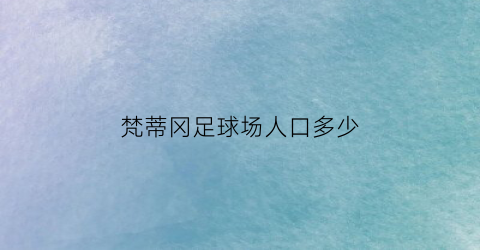 梵蒂冈足球场人口多少